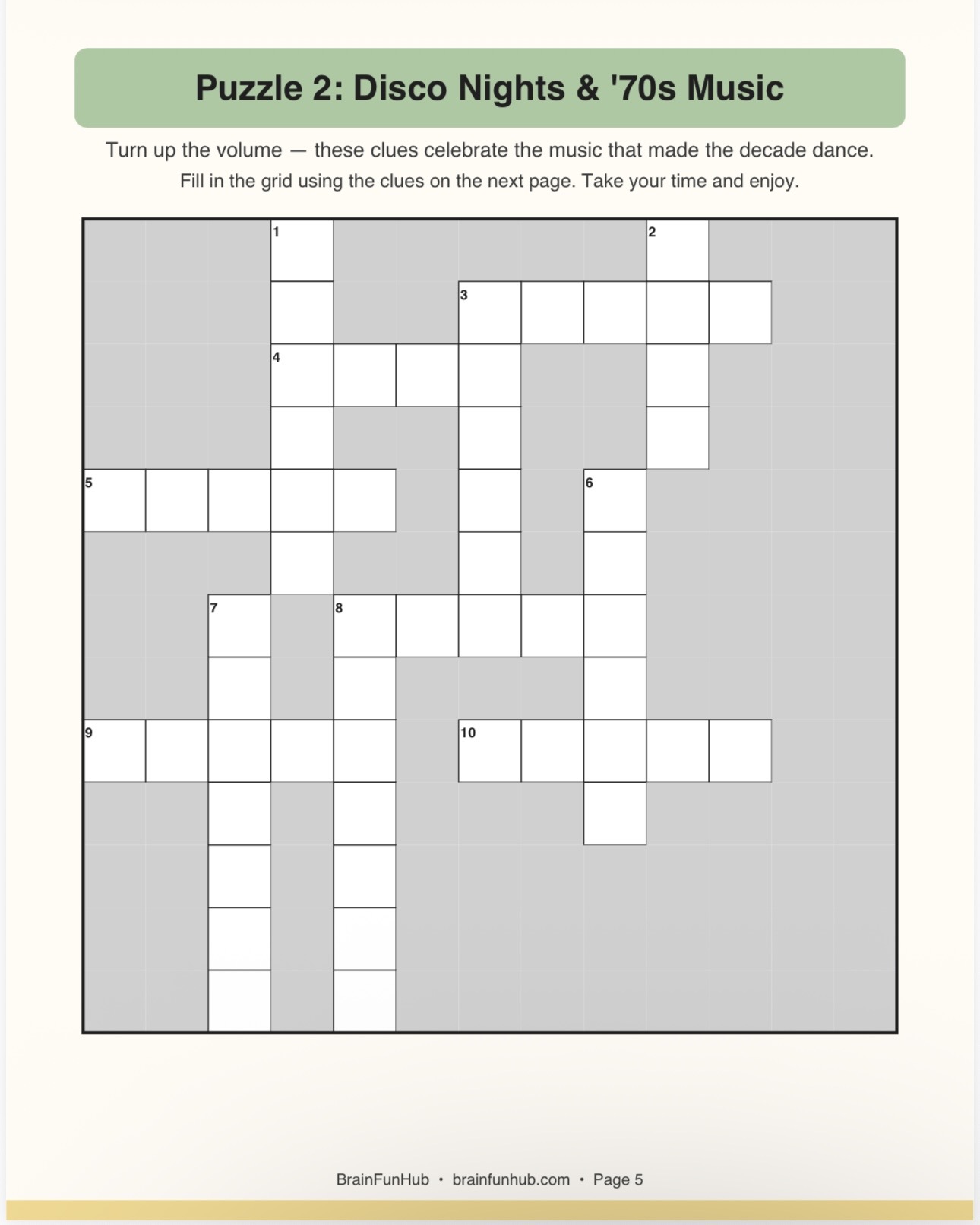 Puzzle 2: Disco Nights & '70s Music

Turn up the volume — these clues celebrate the music that made the decade dance.
Fill in the grid using the clues on the next page. Take your time and enjoy.

1 2 3 4 5 6 7 8 9 10

BrainFunHub • brainfunhub.com • Page 5